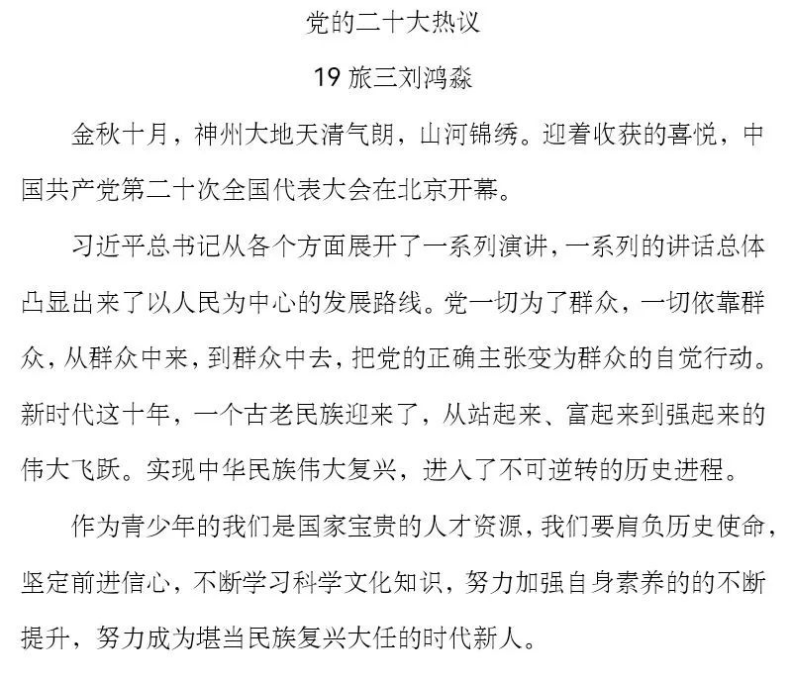 党的二十大热议

19 旅三刘鸿淼

金秋十月，神州大地天清气朗，山河锦绣。迎着收获的喜悦，中国共产党第二十次全国代表大会在北京开幕。

习近平总书记从各个方面展开了一系列演讲，一系列的讲话总体凸显出来了以人民为中心的发展路线。党一切为了群众，一切依靠群众，从群众中来，到群众中去，把党的正确主张变为群众的自觉行动。新时代这十年，一个古老民族迎来了，从站起来、富起来到强起来的伟大飞跃。实现中华民族伟大复兴，进入了不可逆转的历史进程。

作为青少年的我们是国家宝贵的人才资源，我们要肩负历史使命，坚定前进信心，不断学习科学文化知识，努力加强自身素养的的不断提升，努力成为堪当民族复兴大任的时代新人。